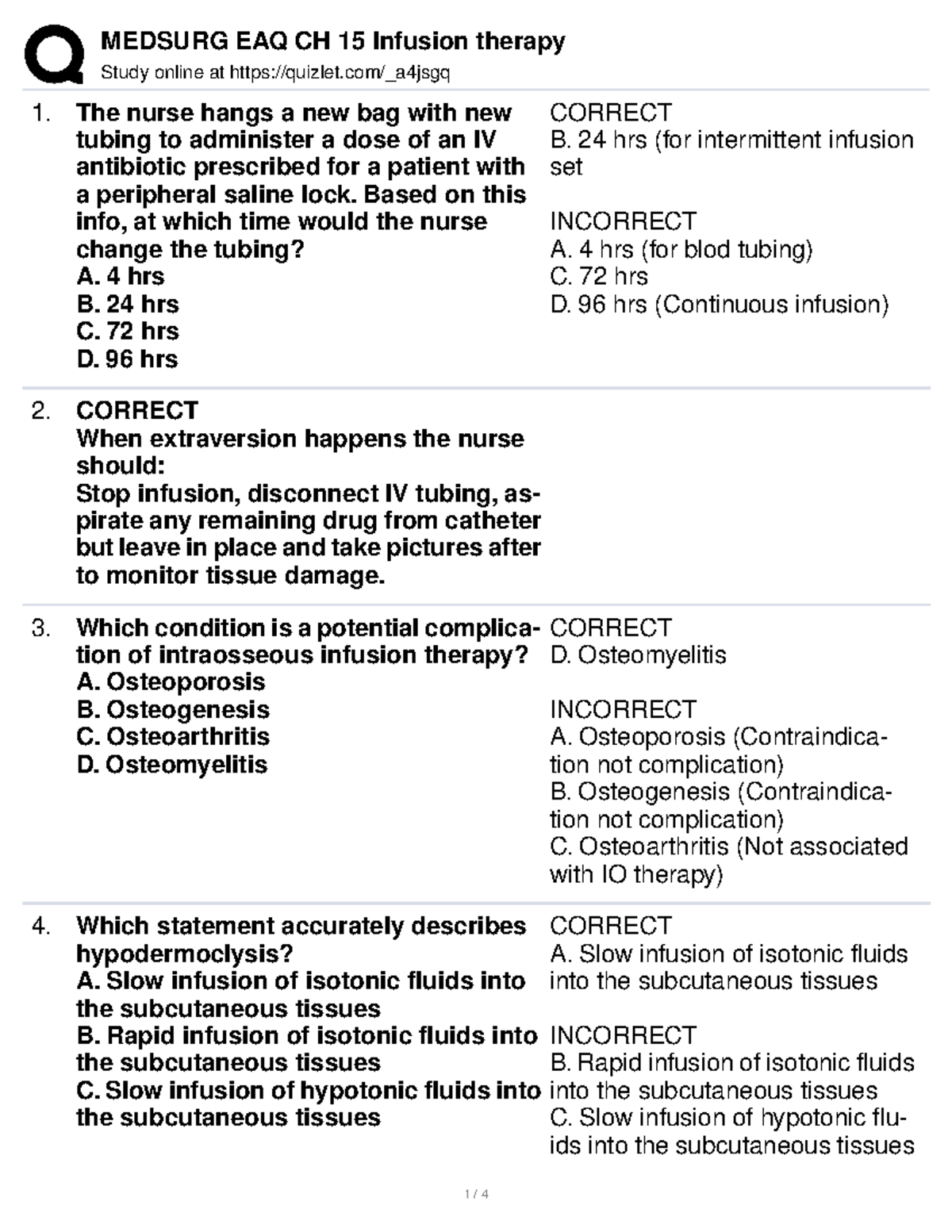 MEDSURG EAQ CH 15 Infusion therapy
Study online at https://quizlet.com/_a4jsgq

1. The nurse hangs a new bag with new tubing to administer a dose of an IV antibiotic prescribed for a patient with a peripheral saline lock. Based on this info, at which time would the nurse change the tubing?
A. 4 hrs
B. 24 hrs
C. 72 hrs
D. 96 hrs

CORRECT
B. 24 hrs (for intermittent infusion set

INCORRECT
A. 4 hrs (for blod tubing)
C. 72 hrs
D. 96 hrs (Continuous infusion)

2. CORRECT
When extraversion happens the nurse should:
Stop infusion, disconnect IV tubing, aspirate any remaining drug from catheter but leave in place and take pictures after to monitor tissue damage.

3. Which condition is a potential complication of intraosseous infusion therapy?
A. Osteoporosis
B. Osteogenesis
C. Osteoarthritis
D. Osteomyelitis

CORRECT
D. Osteomyelitis

INCORRECT
A. Osteoporosis (Contraindication not complication)
B. Osteogenesis (Contraindication not complication)
C. Osteoarthritis (Not associated with IO therapy)

4. Which statement accurately describes hypodermoclysis?
A. Slow infusion of isotonic fluids into the subcutaneous tissues
B. Rapid infusion of isotonic fluids into the subcutaneous tissues
C. Slow infusion of hypotonic fluids into the subcutaneous tissues

CORRECT
A. Slow infusion of isotonic fluids into the subcutaneous tissues

INCORRECT
B. Rapid infusion of isotonic fluids into the subcutaneous tissues
C. Slow infusion of hypotonic fluids into the subcutaneous tissues

1 / 4